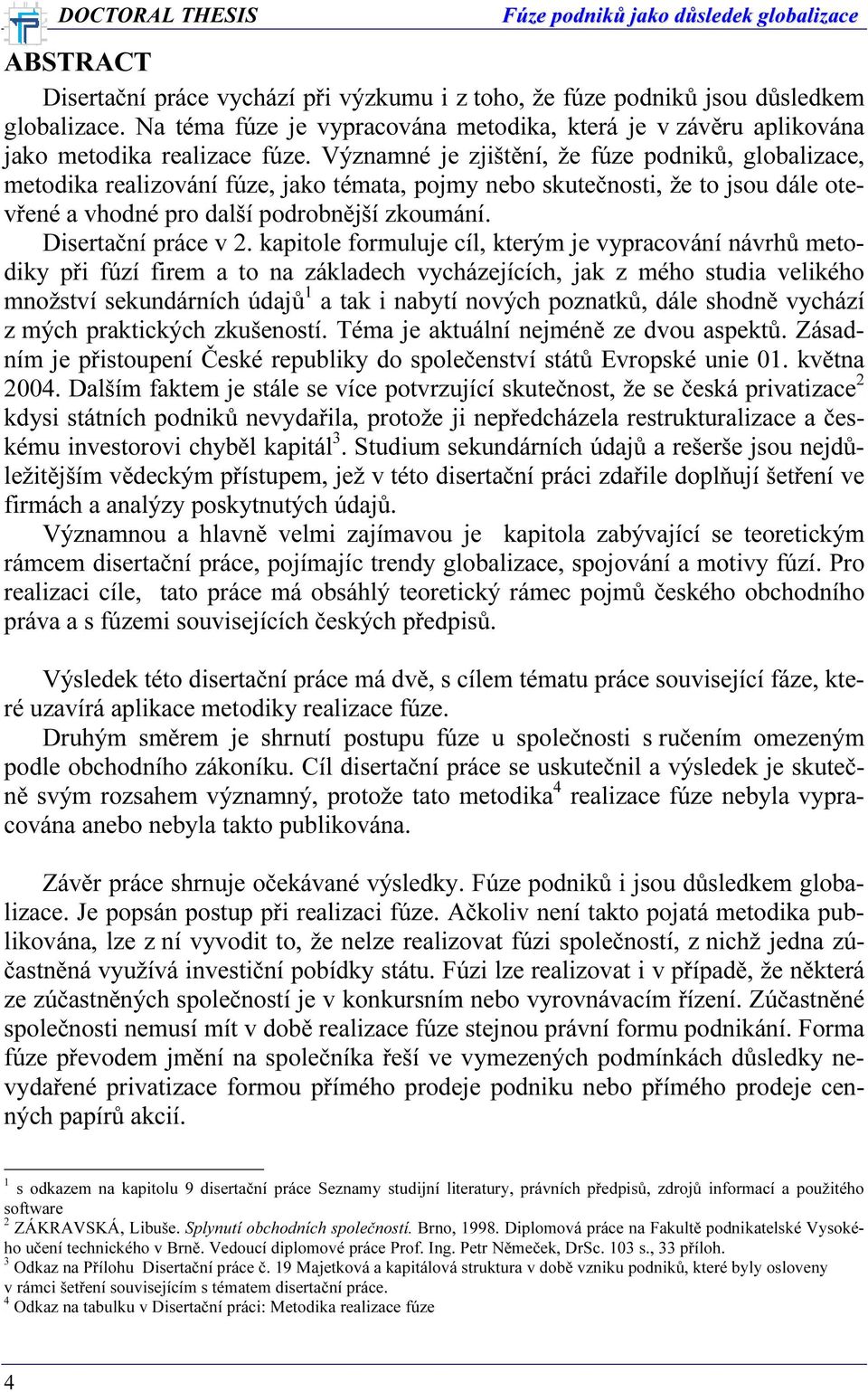 DOCTORAL THESIS Fúze podniků jako důsledek globalizace

ABSTRACT

Disertační práce vychází při výzkumu i z toho, že fúze podniků jsou důsledkem globalizace. Na téma fúze je vypracována metodika, která je v závěru aplikována jako metodika realizace fúze. Významné je zjištění, že fúze podniků, globalizace, metodika realizování fúze, jako témata, pojmy nebo skutečnosti, že to jsou dále otevřené a vhodné pro další podrobnější zkoumání.

Disertační práce v 2. kapitole formuluje cíl, kterým je vypracování návrhů metodiky při fúzí firem a to na základech vycházejících, jak z mého studia velikého množství sekundárních údajů$^1$ a tak i nabytí nových poznatků, dále shodně vychází z mých praktických zkušeností. Téma je aktuální nejméně ze dvou aspektů. Zásadním je přistoupení České republiky do společenství států Evropské unie 01. května 2004. Dalším faktem je stále se více potvrzující skutečnost, že se česká privatizace$^2$ kdysi státních podniků nevydařila, protože ji nepředcházela restrukturalizace a českému investorovi chyběl kapitál$^3$. Studium sekundárních údajů a rešerše jsou nejdůležitějším vědeckým přístupem, jež v této disertační práci zdařile doplňují šetření ve firmách a analýzy poskytnutých údajů.

Významnou a hlavně velmi zajímavou je kapitola zabývající se teoretickým rámcem disertační práce, pojímajíc trendy globalizace, spojování a motivy fúzí. Pro realizaci cíle, tato práce má obsáhlý teoretický rámec pojmů českého obchodního práva a s fúzemi souvisejících českých předpisů.

Výsledek této disertační práce má dvě, s cílem tématu práce související fáze, které uzavírá aplikace metodiky realizace fúze.

Druhým směrem je shrnutí postupu fúze u společnosti s ručením omezeným podle obchodního zákoníku. Cíl disertační práce se uskutečnil a výsledek je skutečně svým rozsahem významný, protože tato metodika$^4$ realizace fúze nebyla vypracována anebo nebyla takto publikována.

Závěr práce shrnuje očekávané výsledky. Fúze podniků i jsou důsledkem globalizace. Je popsán postup při realizaci fúze. Ačkoliv není takto pojatá metodika publikována, lze z ní vyvodit to, že nelze realizovat fúzi společností, z nichž jedna zúčastněná využívá investiční pobídky státu. Fúzi lze realizovat i v případě, že některá ze zúčastněných společností je v konkursním nebo vyrovnávacím řízení. Zúčastněné společnosti nemusí mít v době realizace fúze stejnou právní formu podnikání. Forma fúze převodem jmění na společníka řeší ve vymezených podmínkách důsledky nevydařené privatizace formou přímého prodeje podniku nebo přímého prodeje cenných papírů akcií.

$^1$ s odkazem na kapitolu 9 disertační práce Seznamy studijní literatury, právních předpisů, zdrojů informací a použitého software
$^2$ ZÁKRAVSKÁ, Libuše. Splynutí obchodních společností. Brno, 1998. Diplomová práce na Fakultě podnikatelské Vysokého učení technického v Brně. Vedoucí diplomové práce Prof. Ing. Petr Němeček, DrSc. 103 s., 33 příloh.
$^3$ Odkaz na Přílohu Disertační práce č. 19 Majetková a kapitálová struktura v době vzniku podniků, které byly osloveny v rámci šetření souvisejícím s tématem disertační práce.
$^4$ Odkaz na tabulku v Disertační práci: Metodika realizace fúze

4